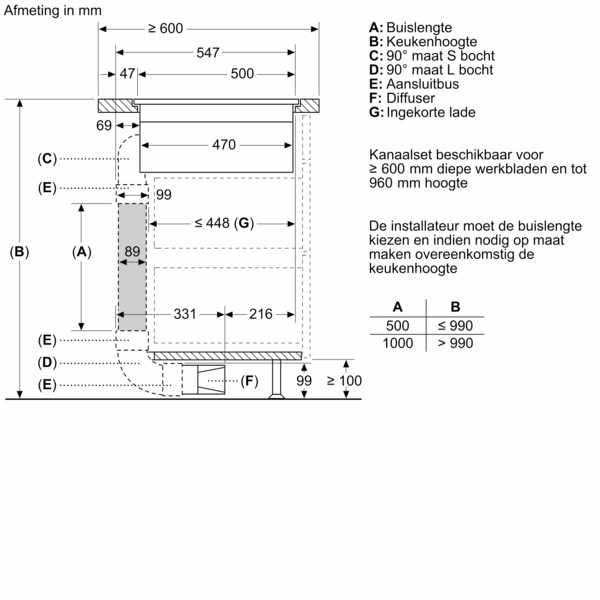 Afmeting in mm

≥ 600
547
47
500
69
470
(C)
(E)
99
≤ 448 (G)
(B)
(A)
89
331
216
(E)
(D)
(E)
(F)
99
≥ 100

A: Buislengte
B: Keukenhoogte
C: 90° maat S bocht
D: 90° maat L bocht
E: Aansluitbus
F: Diffuser
G: Ingekorte lade

Kanaalset beschikbaar voor ≥ 600 mm diepe werkbladen en tot 960 mm hoogte

De installateur moet de buislengte kiezen en indien nodig op maat maken overeenkomstig de keukenhoogte

| A | B |
|---|---|
| 500 | ≤ 990 |
| 1000 | > 990 |